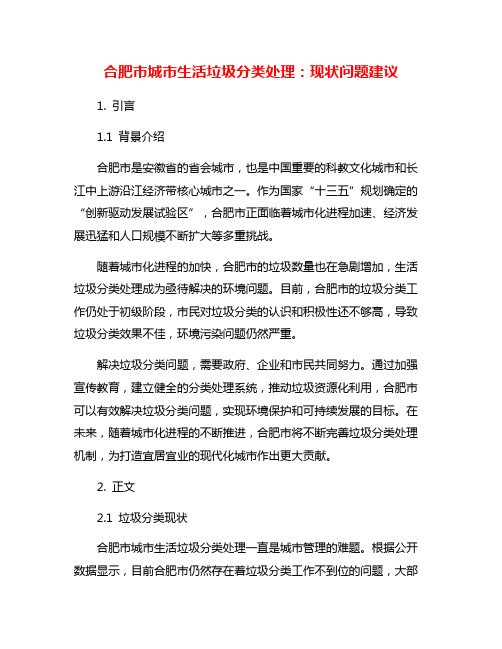 合肥市城市生活垃圾分类处理：现状问题建议

1. 引言

1.1 背景介绍

合肥市是安徽省的省会城市，也是中国重要的科教文化城市和长江中上游沿江经济带核心城市之一。作为国家“十三五”规划确定的“创新驱动发展试验区”，合肥市正面临着城市化进程加速、经济发展迅猛和人口规模不断扩大等多重挑战。

随着城市化进程的加快，合肥市的垃圾数量也在急剧增加，生活垃圾分类处理成为亟待解决的环境问题。目前，合肥市的垃圾分类工作仍处于初级阶段，市民对垃圾分类的认识和积极性还不够高，导致垃圾分类效果不佳，环境污染问题仍然严重。

解决垃圾分类问题，需要政府、企业和市民共同努力。通过加强宣传教育，建立健全的分类处理系统，推动垃圾资源化利用，合肥市可以有效解决垃圾分类问题，实现环境保护和可持续发展的目标。在未来，随着城市化进程的不断推进，合肥市将不断完善垃圾分类处理机制，为打造宜居宜业的现代化城市作出更大贡献。

2. 正文

2.1 垃圾分类现状

合肥市城市生活垃圾分类处理一直是城市管理的难题。根据公开数据显示，目前合肥市仍然存在着垃圾分类工作不到位的问题，大部